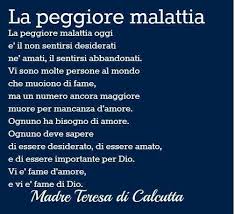 La peggiore malattia

La peggiore malattia oggi
e' il non sentirsi desiderati
ne' amati, il sentirsi abbandonati.
Vi sono molte persone al mondo
che muoiono di fame,
ma un numero ancora maggiore
muore per mancanza d'amore.
Ognuno ha bisogno di amore.
Ognuno deve sapere
di essere desiderato, di essere amato,
e di essere importante per Dio.
Vi e' fame d'amore,
e vi e' fame di Dio.

Madre Teresa di Calcutta